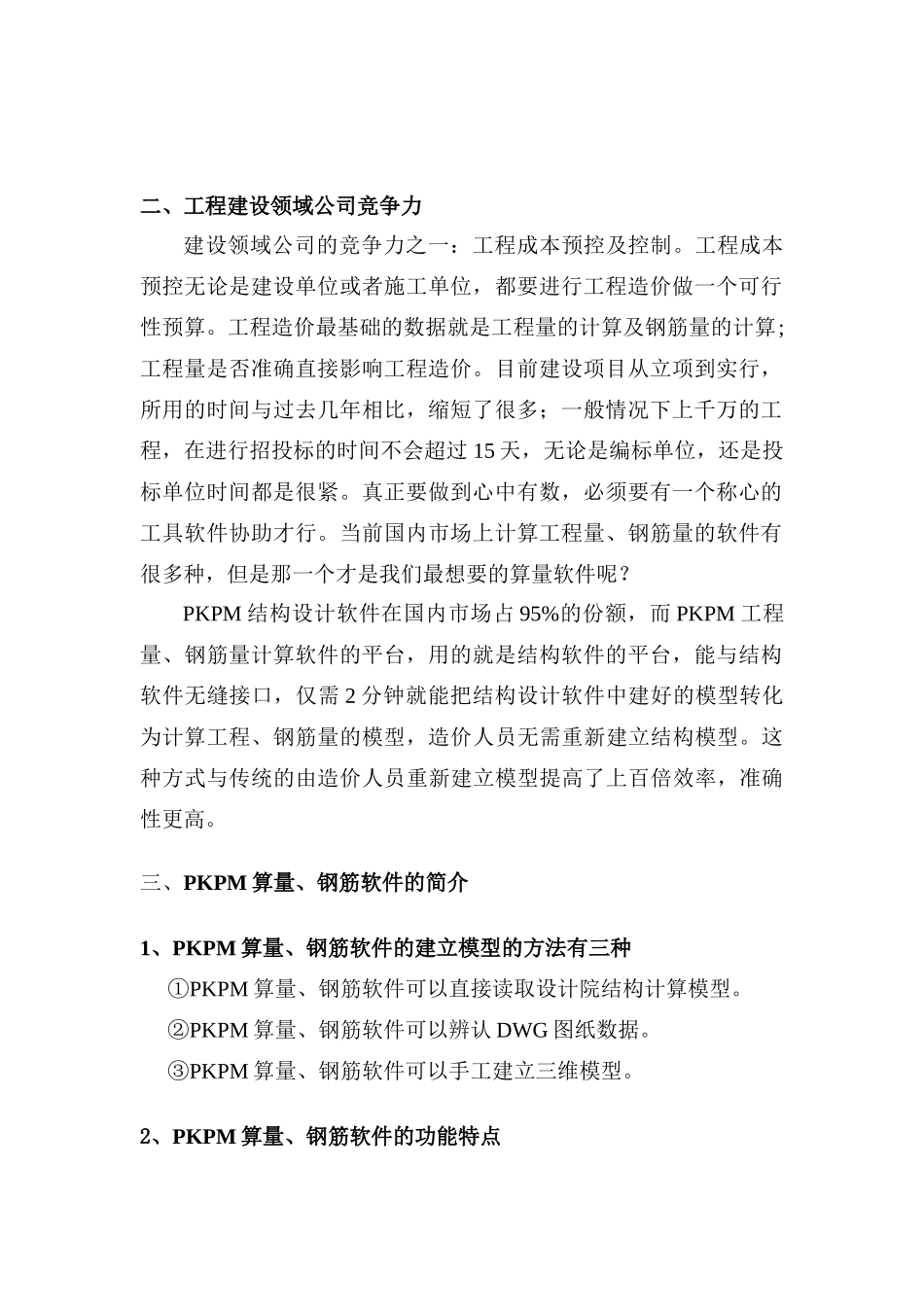 二、工程建设领域公司竞争力

建设领域公司的竞争力之一：工程成本预控及控制。工程成本预控无论是建设单位或者施工单位，都要进行工程造价做一个可行性预算。工程造价最基础的数据就是工程量的计算及钢筋量的计算；工程量是否准确直接影响工程造价。目前建设项目从立项到实行，所用的时间与过去几年相比，缩短了很多；一般情况下上千万的工程，在进行招投标的时间不会超过 15 天，无论是编标单位，还是投标单位时间都是很紧。真正要做到心中有数，必须要有一个称心的工具软件协助才行。当前国内市场上计算工程量、钢筋量的软件有很多种，但是那一个才是我们最想要的算量软件呢？

PKPM 结构设计软件在国内市场占 95%的份额，而 PKPM 工程量、钢筋量计算软件的平台，用的就是结构软件的平台，能与结构软件无缝接口，仅需 2 分钟就能把结构设计软件中建好的模型转化为计算工程、钢筋量的模型，造价人员无需重新建立结构模型。这种方式与传统的由造价人员重新建立模型提高了上百倍效率，准确性更高。

三、PKPM 算量、钢筋软件的简介

1、PKPM 算量、钢筋软件的建立模型的方法有三种

①PKPM 算量、钢筋软件可以直接读取设计院结构计算模型。

②PKPM 算量、钢筋软件可以辨认 DWG 图纸数据。

③PKPM 算量、钢筋软件可以手工建立三维模型。

2、PKPM 算量、钢筋软件的功能特点